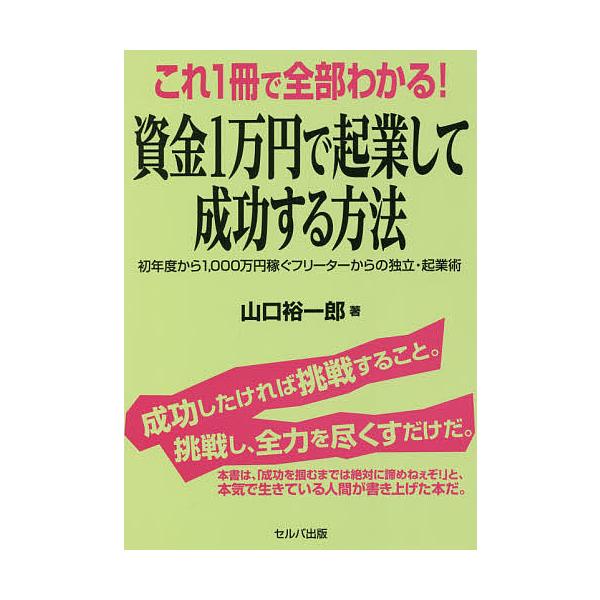 これ1冊で全部わかる!

資金1万円で起業して成功する方法

初年度から1,000万円稼ぐフリーターからの独立・起業術

山口裕一郎 著

成功したければ挑戦すること。
挑戦し、全力を尽くすだけだ。

本書は、「成功を掴むまでは絶対に諦めねぇぞ!」と、本気で生きている人間が書き上げた本だ。

セルバ出版